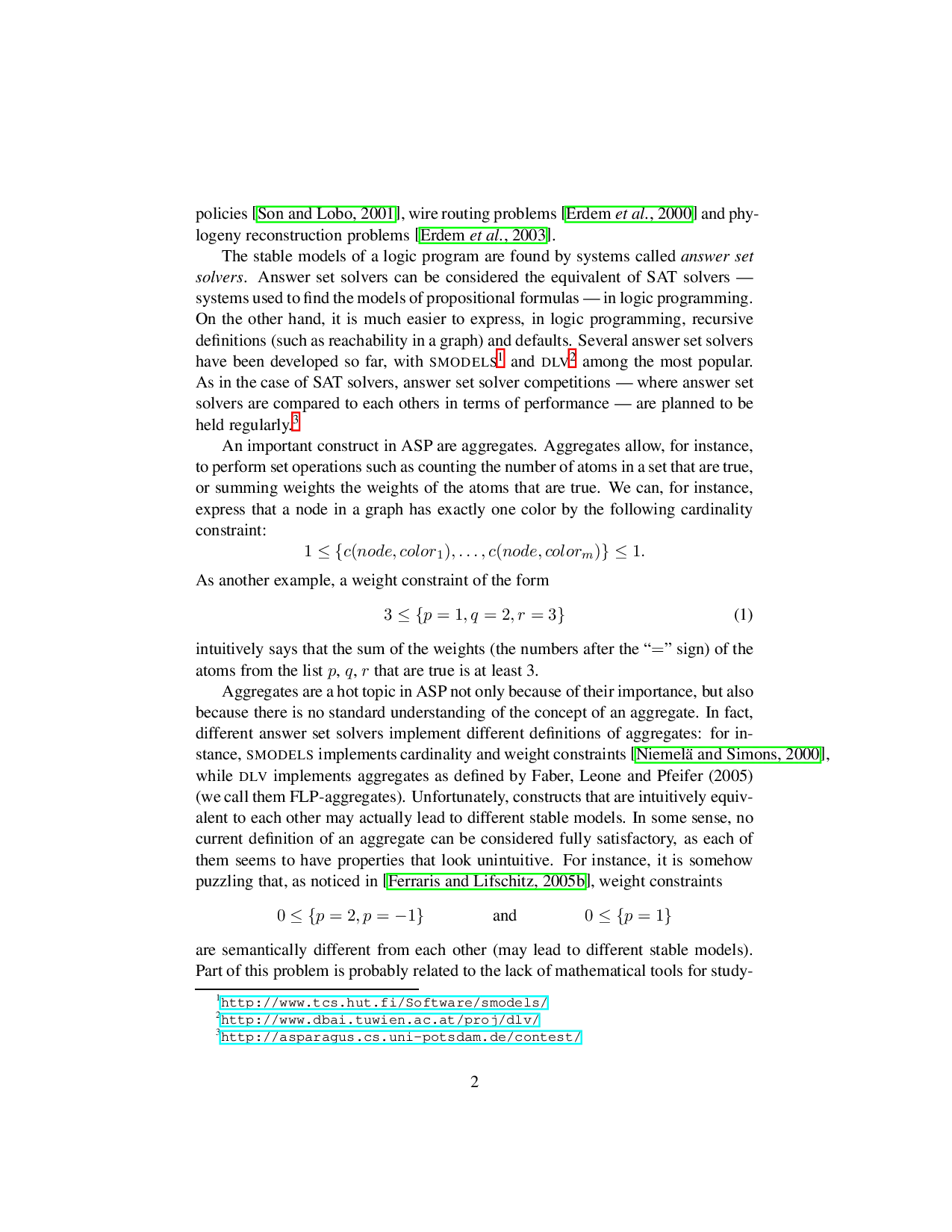 policies [Son and Lobo, 2001], wire routing problems [Erdem et al., 2000] and phylogeny reconstruction problems [Erdem et al., 2003].

The stable models of a logic program are found by systems called answer set solvers. Answer set solvers can be considered the equivalent of SAT solvers — systems used to find the models of propositional formulas — in logic programming. On the other hand, it is much easier to express, in logic programming, recursive definitions (such as reachability in a graph) and defaults. Several answer set solvers have been developed so far, with SMODELS$^1$ and DLV$^2$ among the most popular. As in the case of SAT solvers, answer set solver competitions — where answer set solvers are compared to each others in terms of performance — are planned to be held regularly.$^3$

An important construct in ASP are aggregates. Aggregates allow, for instance, to perform set operations such as counting the number of atoms in a set that are true, or summing weights the weights of the atoms that are true. We can, for instance, express that a node in a graph has exactly one color by the following cardinality constraint:

$1 \leq \{c(node, color_1), \ldots, c(node, color_m)\} \leq 1.$

As another example, a weight constraint of the form

$3 \leq \{p = 1, q = 2, r = 3\}$ (1)

intuitively says that the sum of the weights (the numbers after the "$=$" sign) of the atoms from the list $p$, $q$, $r$ that are true is at least 3.

Aggregates are a hot topic in ASP not only because of their importance, but also because there is no standard understanding of the concept of an aggregate. In fact, different answer set solvers implement different definitions of aggregates: for instance, SMODELS implements cardinality and weight constraints [Niemelä and Simons, 2000], while DLV implements aggregates as defined by Faber, Leone and Pfeifer (2005) (we call them FLP-aggregates). Unfortunately, constructs that are intuitively equivalent to each other may actually lead to different stable models. In some sense, no current definition of an aggregate can be considered fully satisfactory, as each of them seems to have properties that look unintuitive. For instance, it is somehow puzzling that, as noticed in [Ferraris and Lifschitz, 2005b], weight constraints

$0 \leq \{p = 2, p = -1\}$ and $0 \leq \{p = 1\}$

are semantically different from each other (may lead to different stable models). Part of this problem is probably related to the lack of mathematical tools for study-

$^1$http://www.tcs.hut.fi/Software/smodels/
$^2$http://www.dbai.tuwien.ac.at/proj/dlv/
$^3$http://asparagus.cs.uni-potsdam.de/contest/

2